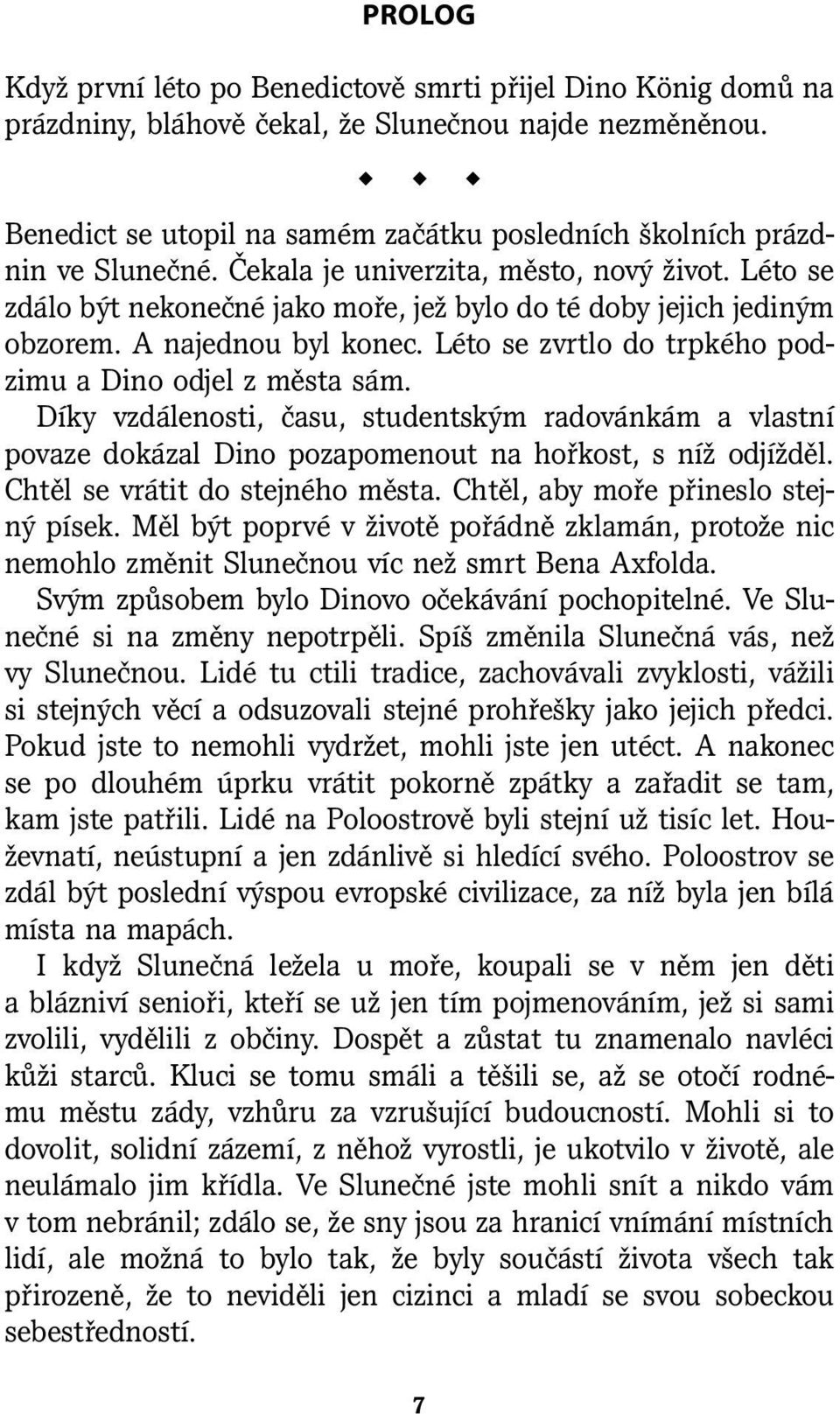 PROLOG

Když první léto po Benedictově smrti přijel Dino König domů na prázdniny, bláhově čekal, že Slunečnou najde nezměněnou.

◆ ◆ ◆

Benedict se utopil na samém začátku posledních školních prázdnin ve Slunečné. Čekala je univerzita, město, nový život. Léto se zdálo být nekonečné jako moře, jež bylo do té doby jejich jediným obzorem. A najednou byl konec. Léto se zvrtlo do trpkého podzimu a Dino odjel z města sám.

Díky vzdálenosti, času, studentským radovánkám a vlastní povaze dokázal Dino pozapomenout na hořkost, s níž odjížděl. Chtěl se vrátit do stejného města. Chtěl, aby moře přineslo stejný písek. Měl být poprvé v životě pořádně zklamán, protože nic nemohlo změnit Slunečnou víc než smrt Bena Axfolda.

Svým způsobem bylo Dinovo očekávání pochopitelné. Ve Slunečné si na změny nepotrpěli. Spíš změnila Slunečná vás, než vy Slunečnou. Lidé tu ctili tradice, zachovávali zvyklosti, vážili si stejných věcí a odsuzovali stejné prohřešky jako jejich předci. Pokud jste to nemohli vydržet, mohli jste jen utéct. A nakonec se po dlouhém úprku vrátit pokorně zpátky a zařadit se tam, kam jste patřili. Lidé na Poloostrově byli stejní už tisíc let. Houževnatí, neústupní a jen zdánlivě si hledící svého. Poloostrov se zdál být poslední výspou evropské civilizace, za níž byla jen bílá místa na mapách.

I když Slunečná ležela u moře, koupali se v něm jen děti a blázniví senioři, kteří se už jen tím pojmenováním, jež si sami zvolili, vydělili z občiny. Dospět a zůstat tu znamenalo navléci kůži starců. Kluci se tomu smáli a těšili se, až se otočí rodnému městu zády, vzhůru za vzrušující budoucností. Mohli si to dovolit, solidní zázemí, z něhož vyrostli, je ukotvilo v životě, ale neulámalo jim křídla. Ve Slunečné jste mohli snít a nikdo vám v tom nebránil; zdálo se, že sny jsou za hranicí vnímání místních lidí, ale možná to bylo tak, že byly součástí života všech tak přirozeně, že to neviděli jen cizinci a mladí se svou sobeckou sebestředností.

7